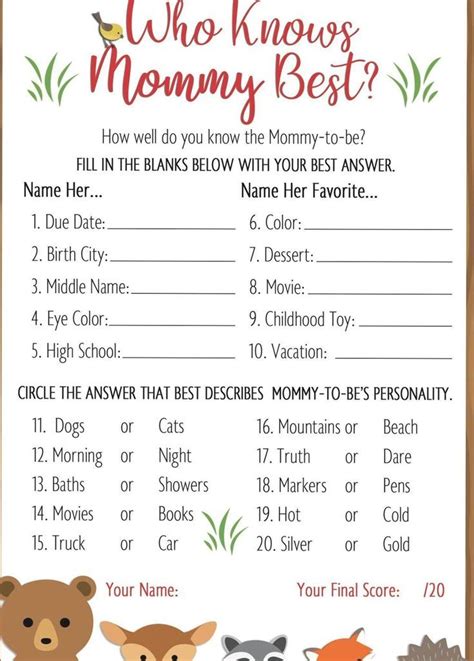 Who Knows Mommy Best?

How well do you know the Mommy-to-be?
FILL IN THE BLANKS BELOW WITH YOUR BEST ANSWER.

Name Her...
1. Due Date:
2. Birth City:
3. Middle Name:
4. Eye Color:
5. High School:

Name Her Favorite...
6. Color:
7. Dessert:
8. Movie:
9. Childhood Toy:
10. Vacation:

CIRCLE THE ANSWER THAT BEST DESCRIBES MOMMY-TO-BE'S PERSONALITY.

11. Dogs or Cats
12. Morning or Night
13. Baths or Showers
14. Movies or Books
15. Truck or Car

16. Mountains or Beach
17. Truth or Dare
18. Markers or Pens
19. Hot or Cold
20. Silver or Gold

Your Name:
Your Final Score: /20